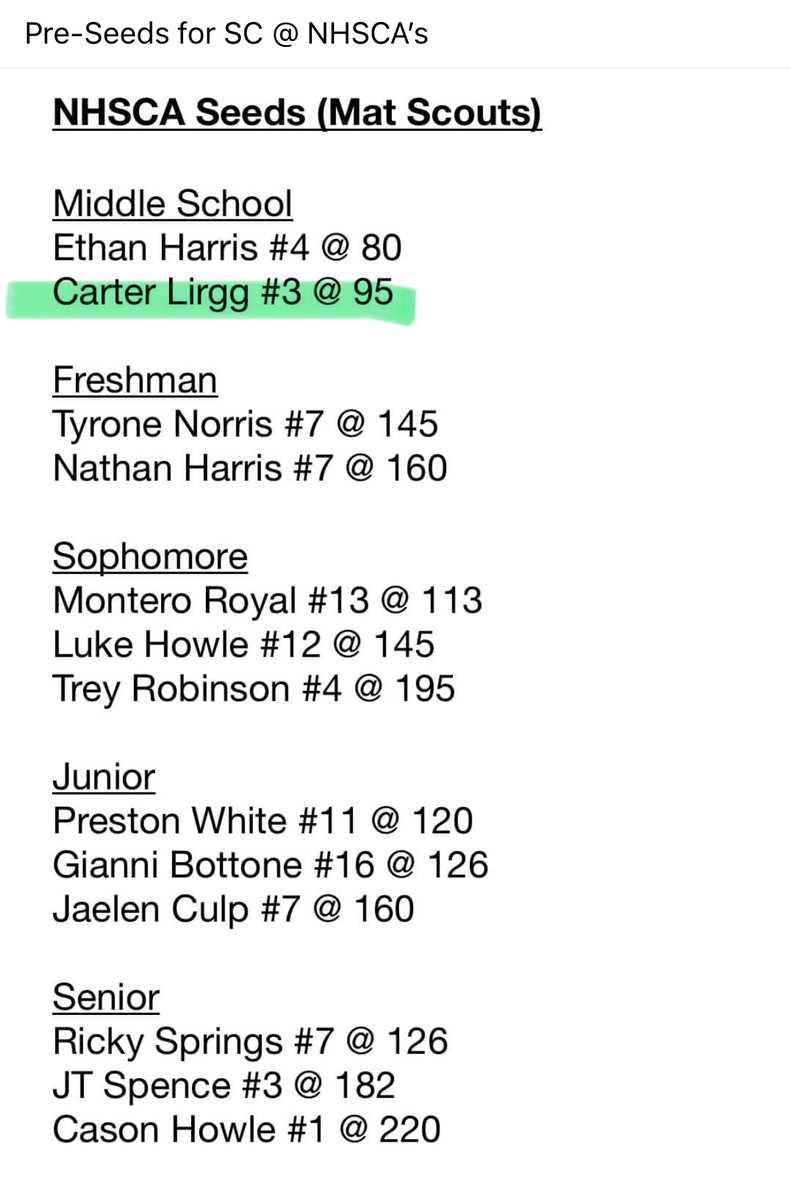 Pre-Seeds for SC @ NHSCA's

NHSCA Seeds (Mat Scouts)

Middle School
Ethan Harris #4 @ 80
Carter Lirgg #3 @ 95

Freshman
Tyrone Norris #7 @ 145
Nathan Harris #7 @ 160

Sophomore
Montero Royal #13 @ 113
Luke Howle #12 @ 145
Trey Robinson #4 @ 195

Junior
Preston White #11 @ 120
Gianni Bottone #16 @ 126
Jaelen Culp #7 @ 160

Senior
Ricky Springs #7 @ 126
JT Spence #3 @ 182
Cason Howle #1 @ 220